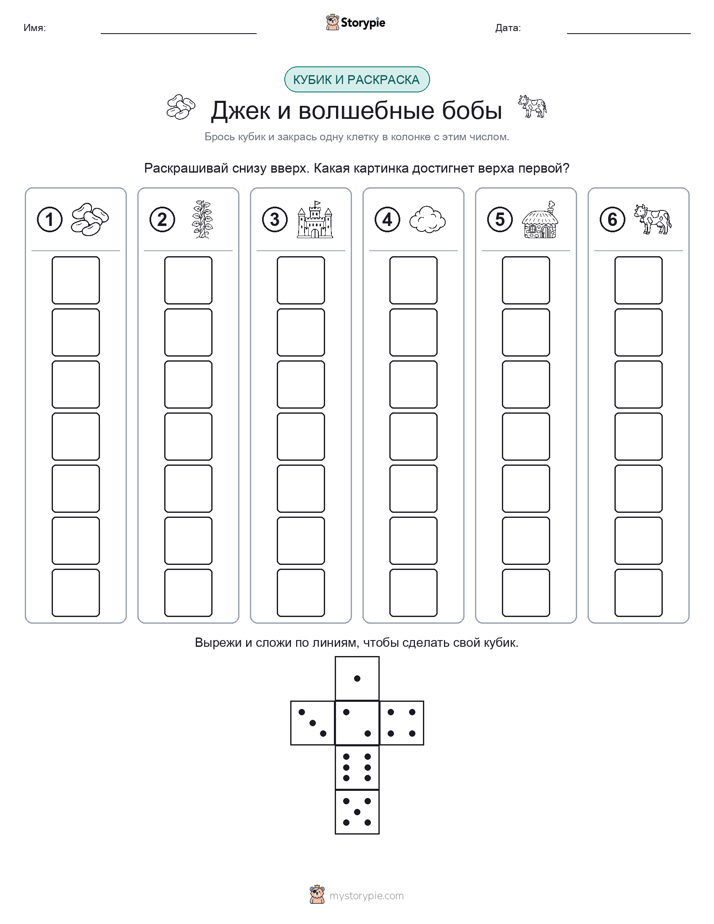 Имя: ____ Storypie Дата: ____

КУБИК И РАСКРАСКА

Джек и волшебные бобы

Брось кубик и закрась одну клетку в колонке с этим числом.

Раскрашивай снизу вверх. Какая картинка достигнет верха первой?

1

2

3

4

5

6

Вырежи и сложи по линиям, чтобы сделать свой кубик.

mystorypie.com